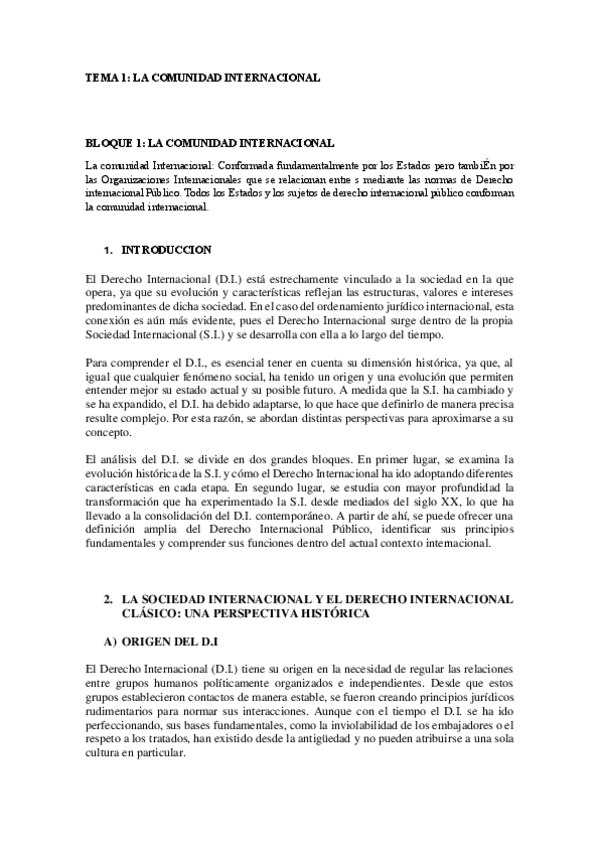 TEMA 1: LA COMUNIDAD INTERNACIONAL

BLOQUE 1: LA COMUNIDAD INTERNACIONAL

La comunidad Internacional: Conformada fundamentalmente por los Estados pero tambiÉn por las Organizaciones Internacionales que se relacionan entre s mediante las normas de Derecho internacional Público. Todos los Estados y los sujetos de derecho internacional público conforman la comunidad internacional.

1. INTRODUCCION

El Derecho Internacional (D.I.) está estrechamente vinculado a la sociedad en la que opera, ya que su evolución y características reflejan las estructuras, valores e intereses predominantes de dicha sociedad. En el caso del ordenamiento jurídico internacional, esta conexión es aún más evidente, pues el Derecho Internacional surge dentro de la propia Sociedad Internacional (S.I.) y se desarrolla con ella a lo largo del tiempo.

Para comprender el D.I., es esencial tener en cuenta su dimensión histórica, ya que, al igual que cualquier fenómeno social, ha tenido un origen y una evolución que permiten entender mejor su estado actual y su posible futuro. A medida que la S.I. ha cambiado y se ha expandido, el D.I. ha debido adaptarse, lo que hace que definirlo de manera precisa resulte complejo. Por esta razón, se abordan distintas perspectivas para aproximarse a su concepto.

El análisis del D.I. se divide en dos grandes bloques. En primer lugar, se examina la evolución histórica de la S.I. y cómo el Derecho Internacional ha ido adoptando diferentes características en cada etapa. En segundo lugar, se estudia con mayor profundidad la transformación que ha experimentado la S.I. desde mediados del siglo XX, lo que ha llevado a la consolidación del D.I. contemporáneo. A partir de ahí, se puede ofrecer una definición amplia del Derecho Internacional Público, identificar sus principios fundamentales y comprender sus funciones dentro del actual contexto internacional.

2. LA SOCIEDAD INTERNACIONAL Y EL DERECHO INTERNACIONAL CLÁSICO: UNA PERSPECTIVA HISTÓRICA

A) ORIGEN DEL D.I

El Derecho Internacional (D.I.) tiene su origen en la necesidad de regular las relaciones entre grupos humanos políticamente organizados e independientes. Desde que estos grupos establecieron contactos de manera estable, se fueron creando principios jurídicos rudimentarios para normar sus interacciones. Aunque con el tiempo el D.I. se ha ido perfeccionando, sus bases fundamentales, como la inviolabilidad de los embajadores o el respeto a los tratados, han existido desde la antigüedad y no pueden atribuirse a una sola cultura en particular.